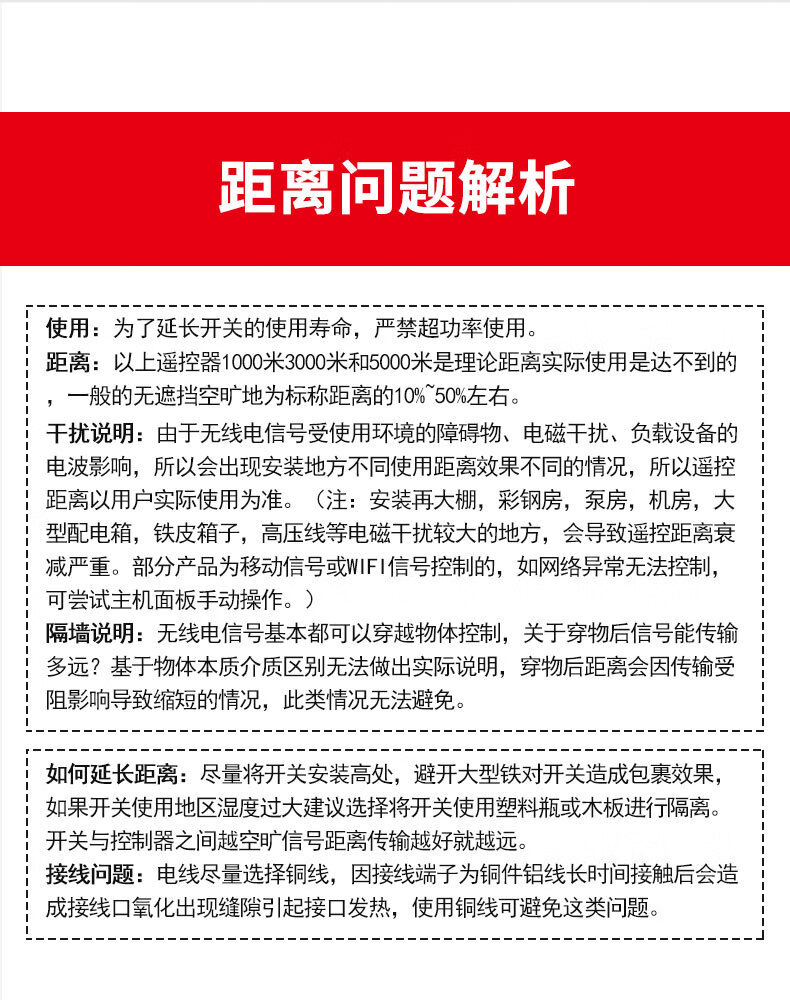 距离问题解析

使用：为了延长开关的使用寿命，严禁超功率使用。

距离：以上遥控器1000米3000米和5000米是理论距离实际使用是达不到的，一般的无遮挡空旷地为标称距离的10%~50%左右。

干扰说明：由于无线电信号受使用环境的障碍物、电磁干扰、负载设备的电波影响，所以会出现安装地方不同使用距离效果不同的情况，所以遥控距离以用户实际使用为准。（注：安装再大棚，彩钢房，泵房，机房，大型配电箱，铁皮箱子，高压线等电磁干扰较大的地方，会导致遥控距离衰减严重。部分产品为移动信号或WIFI信号控制的，如网络异常无法控制，可尝试主机面板手动操作。）

隔墙说明：无线电信号基本都可以穿越物体控制，关于穿物后信号能传输多远？基于物体本质介质区别无法做出实际说明，穿物后距离会因传输受阻影响导致缩短的情况，此类情况无法避免。

如何延长距离：尽量将开关安装高处，避开大型铁对开关造成包裹效果，如果开关使用地区湿度过大建议选择将开关使用塑料瓶或木板进行隔离。开关与控制器之间越空旷信号距离传输越好就越远。

接线问题：电线尽量选择铜线，因接线端子为铜件铝线长时间接触后会造成接线口氧化出现缝隙引起接口发热，使用铜线可避免这类问题。